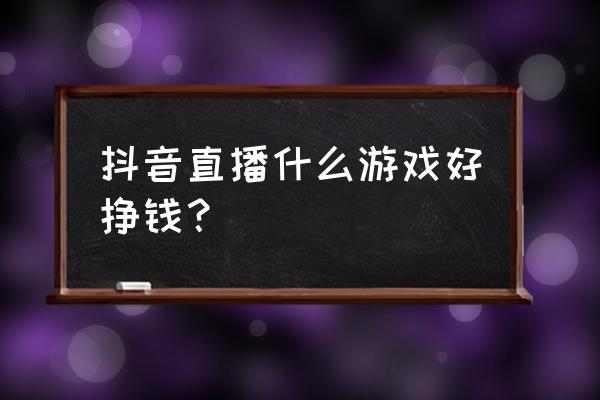 抖音直播什么游戏好挣钱？